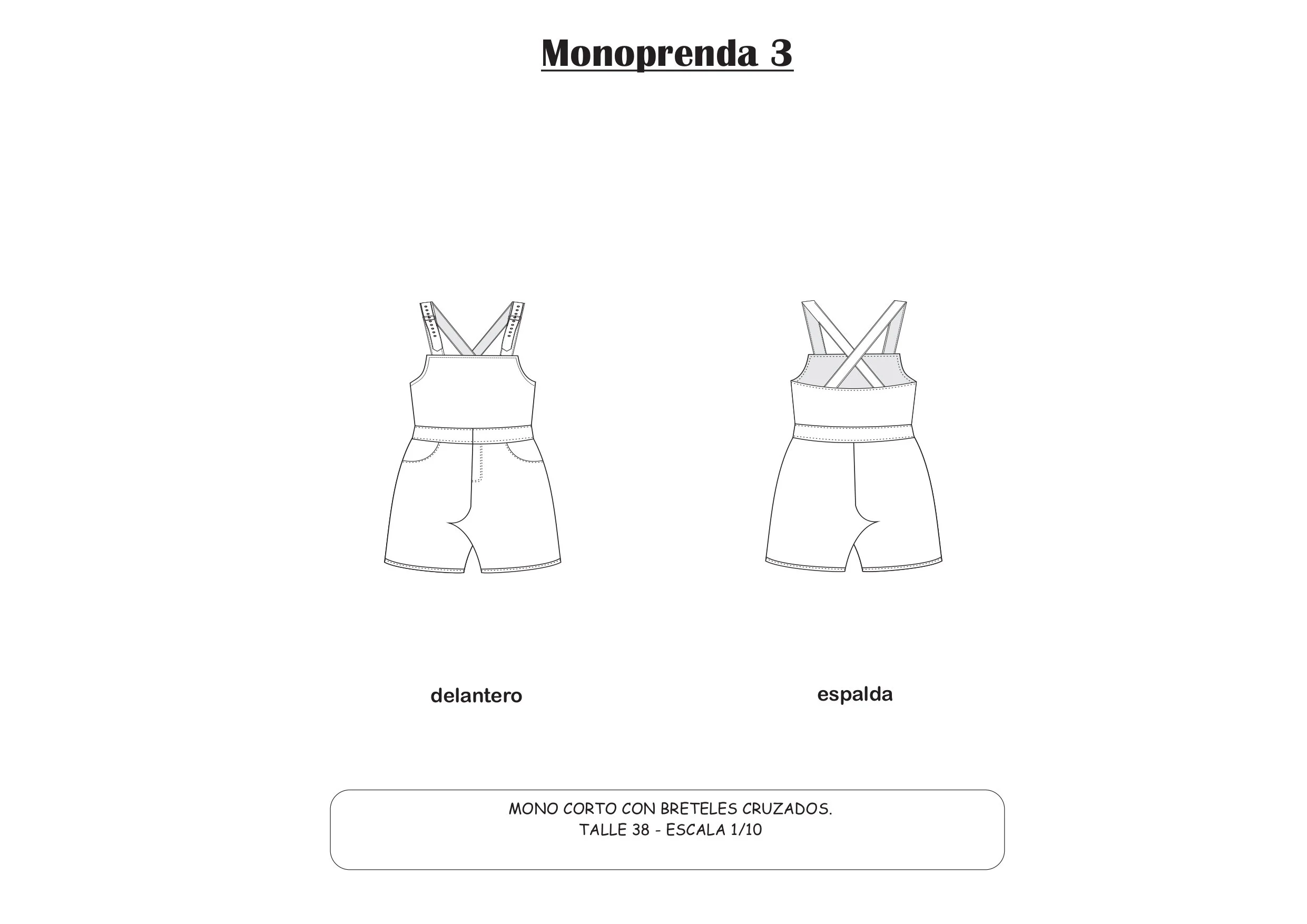 Monoprenda 3

delantero

espalda

MONO CORTO CON BRETELES CRUZADOS.
TALLE 38 - ESCALA 1/10